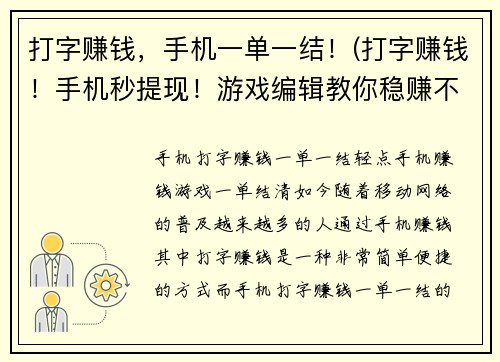 打字赚钱，手机一单一结！(打字赚钱！手机秒提现！游戏编辑教你稳赚不

手机打字赚钱一单一结轻点手机赚钱游戏一单结清如今随着移动网络的普及越来越多的人通过手机赚钱其中打字赚钱是一种非常简单便捷的方式而手机打字赚钱一单一结的